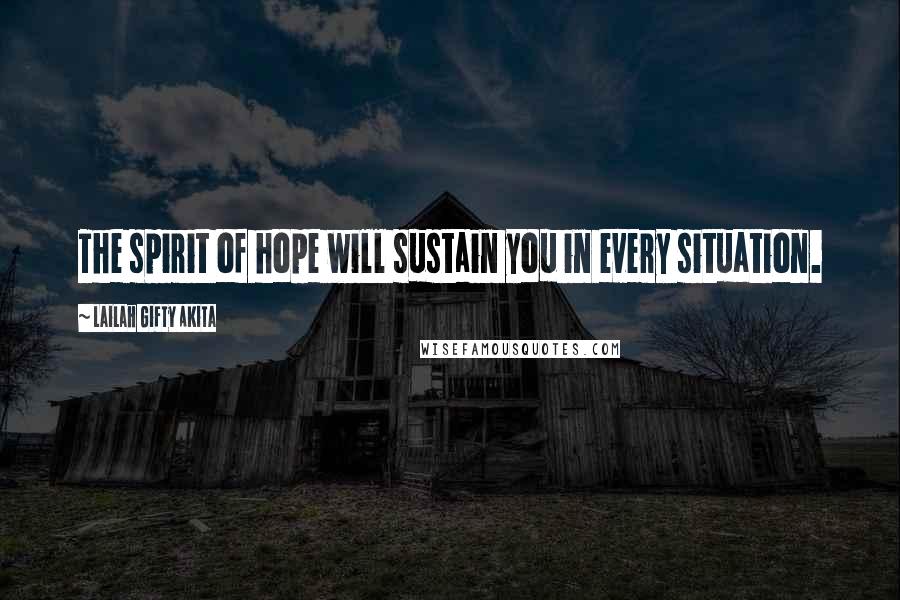 THE SPIRIT OF HOPE WILL SUSTAIN YOU IN EVERY SITUATION.

~ LAILAH GIFTY AKITA

WISEFAMOUSQUOTES.COM